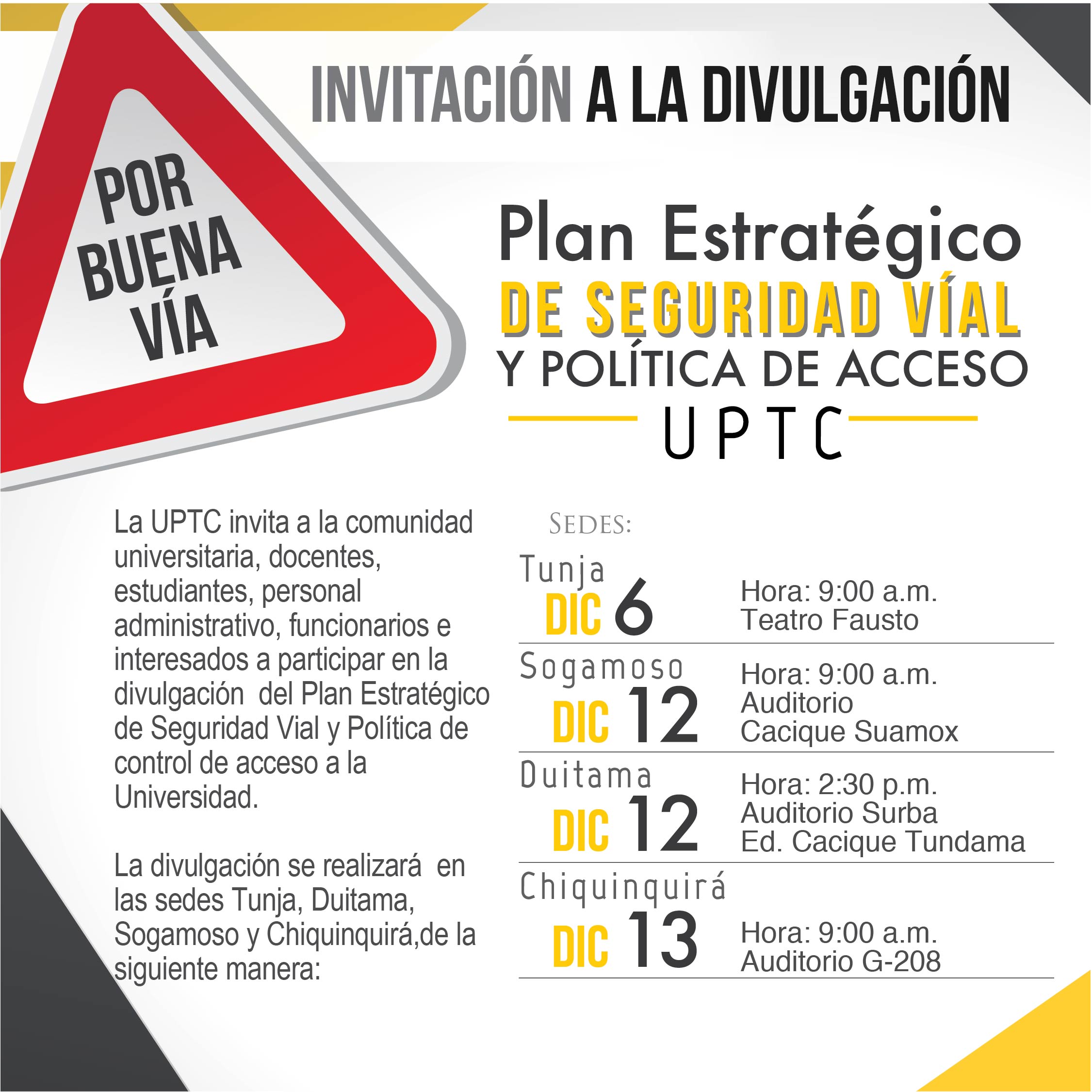 INVITACIÓN A LA DIVULGACIÓN

POR BUENA VÍA

Plan Estratégico
DE SEGURIDAD VÍAL
Y POLÍTICA DE ACCESO
UPTC

La UPTC invita a la comunidad universitaria, docentes, estudiantes, personal administrativo, funcionarios e interesados a participar en la divulgación del Plan Estratégico de Seguridad Vial y Política de control de acceso a la Universidad.

La divulgación se realizará en las sedes Tunja, Duitama, Sogamoso y Chiquinquirá,de la siguiente manera:

SEDES:

Tunja
DIC 6
Hora: 9:00 a.m.
Teatro Fausto

Sogamoso
DIC 12
Hora: 9:00 a.m.
Auditorio
Cacique Suamox

Duitama
DIC 12
Hora: 2:30 p.m.
Auditorio Surba
Ed. Cacique Tundama

Chiquinquirá
DIC 13
Hora: 9:00 a.m.
Auditorio G-208